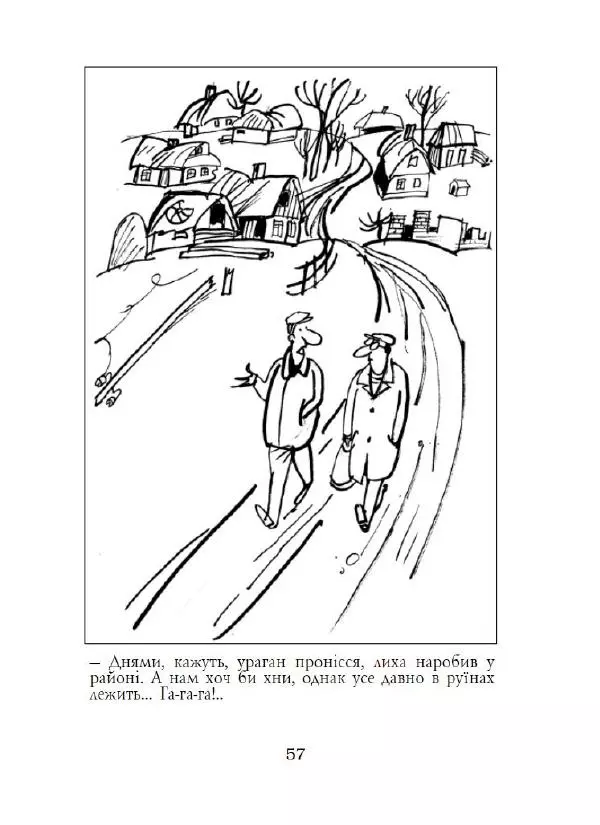 – Днями, кажуть, ураган пронісся, лиха наробив у районі. А нам хоч би хни, однак усе давно в руїнах лежить... Га-га-га!..

57